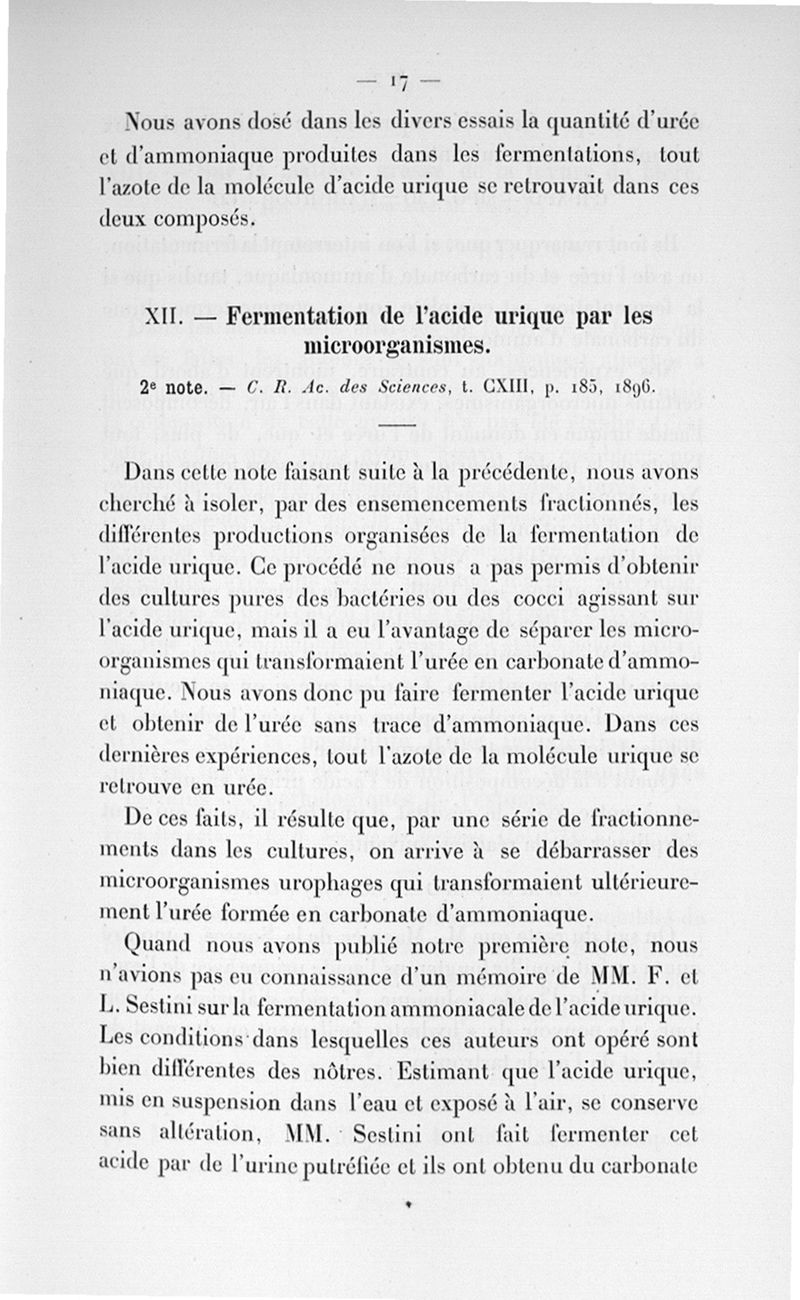 — 17 —

Nous avons dosé dans les divers essais la quantité d'urée et d'ammoniaque produites dans les fermentations, tout l'azote de la molécule d'acide urique se retrouvait dans ces deux composés.

XII. — Fermentation de l'acide urique par les microorganismes.

2e note. — C. R. Ac. des Sciences, t. CXIII, p. 185, 1896.

Dans cette note faisant suite à la précédente, nous avons cherché à isoler, par des ensemencements fractionnés, les différentes productions organisées de la fermentation de l'acide urique. Ce procédé ne nous a pas permis d'obtenir des cultures pures des bactéries ou des cocci agissant sur l'acide urique, mais il a eu l'avantage de séparer les microorganismes qui transformaient l'urée en carbonate d'ammoniaque. Nous avons donc pu faire fermenter l'acide urique et obtenir de l'urée sans trace d'ammoniaque. Dans ces dernières expériences, tout l'azote de la molécule urique se retrouve en urée.

De ces faits, il résulte que, par une série de fractionnements dans les cultures, on arrive à se débarrasser des microorganismes urophages qui transformaient ultérieurement l'urée formée en carbonate d'ammoniaque.

Quand nous avons publié notre première note, nous n'avions pas eu connaissance d'un mémoire de MM. F. et L. Sestini sur la fermentation ammoniacale de l'acide urique. Les conditions dans lesquelles ces auteurs ont opéré sont bien différentes des nôtres. Estimant que l'acide urique, mis en suspension dans l'eau et exposé à l'air, se conserve sans altération, MM. Sestini ont fait fermenter cet acide par de l'urine putréfiée et ils ont obtenu du carbonate